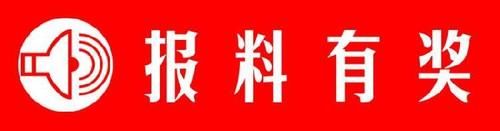 报料有奖